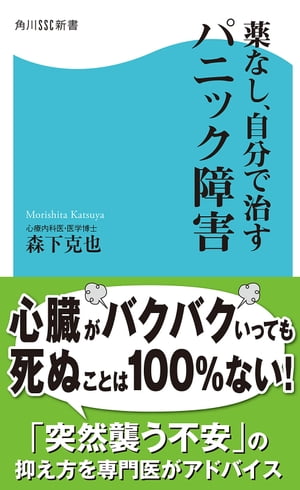 角川SSC新書

薬なし、自分で治す
パニック障害

Morishita Katsuya
心療内科医・医学博士
森下克也

心臓がバクバクいっても
死ぬことは100%ない!

「突然襲う不安」の
抑え方を専門医がアドバイス